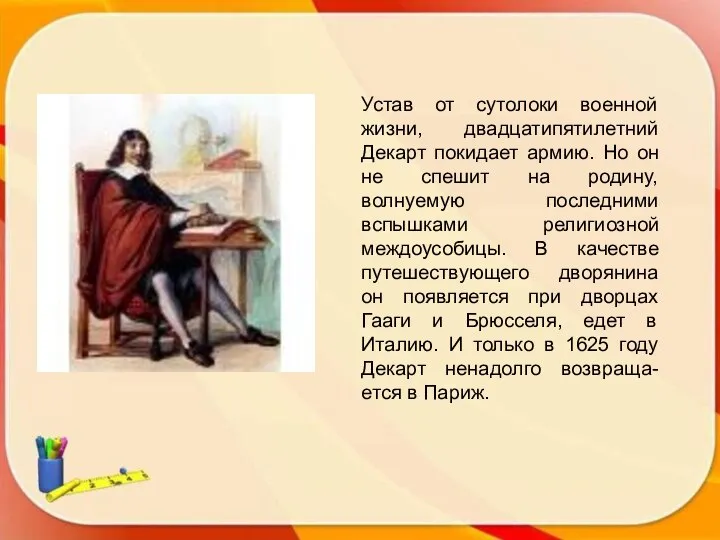 Устав от сутолоки военной жизни, двадцатипятилетний Декарт покидает армию. Но он не спешит на родину, волнуемую последними вспышками религиозной междоусобицы. В качестве путешествующего дворянина он появляется при дворцах Гааги и Брюсселя, едет в Италию. И только в 1625 году Декарт ненадолго возвращается в Париж.